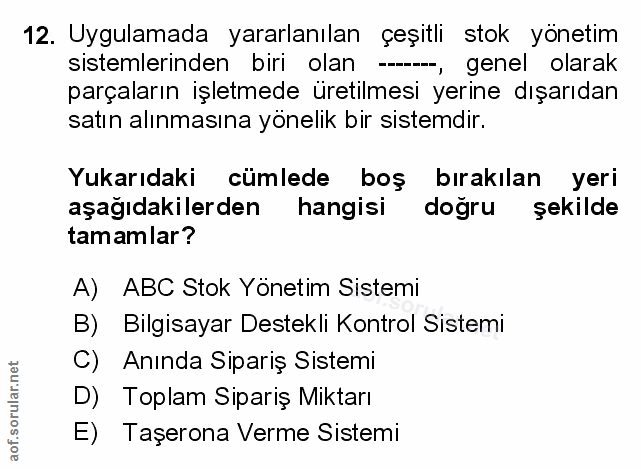 12. Uygulamada yararlanılan çeşitli stok yönetim sistemlerinden biri olan -------, genel olarak parçaların işletmede üretilmesi yerine dışarıdan satın alınmasına yönelik bir sistemdir.

Yukarıdaki cümlede boş bırakılan yeri aşağıdakilerden hangisi doğru şekilde tamamlar?

A) ABC Stok Yönetim Sistemi
B) Bilgisayar Destekli Kontrol Sistemi
C) Anında Sipariş Sistemi
D) Toplam Sipariş Miktarı
E) Taşerona Verme Sistemi

aof.sorular.net